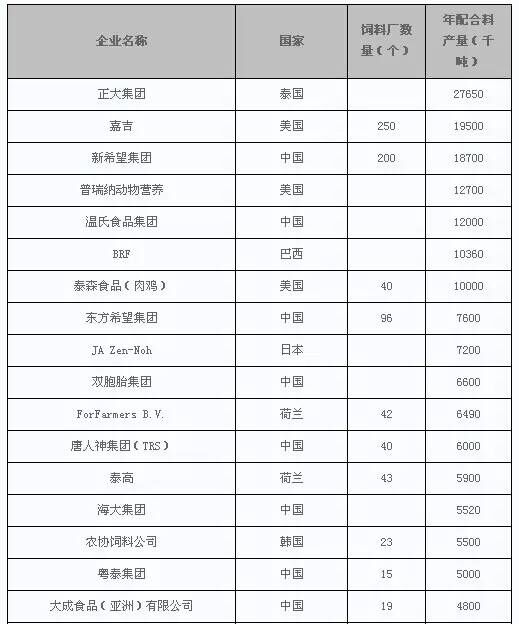 | 企业名称 | 国家 | 饲料厂数量（个） | 年配合料产量（千吨） |
|---|---|---|---|
| 正大集团 | 泰国 | | 27650 |
| 嘉吉 | 美国 | 250 | 19500 |
| 新希望集团 | 中国 | 200 | 18700 |
| 普瑞纳动物营养 | 美国 | | 12700 |
| 温氏食品集团 | 中国 | | 12000 |
| BRF | 巴西 | | 10360 |
| 泰森食品（肉鸡） | 美国 | 40 | 10000 |
| 东方希望集团 | 中国 | 96 | 7600 |
| JA Zen-Noh | 日本 | | 7200 |
| 双胞胎集团 | 中国 | | 6600 |
| ForFarmers B.V. | 荷兰 | 42 | 6490 |
| 唐人神集团（TRS） | 中国 | 40 | 6000 |
| 泰高 | 荷兰 | 43 | 5900 |
| 海大集团 | 中国 | | 5520 |
| 农协饲料公司 | 韩国 | 23 | 5500 |
| 粤泰集团 | 中国 | 15 | 5000 |
| 大成食品（亚洲）有限公司 | 中国 | 19 | 4800 |